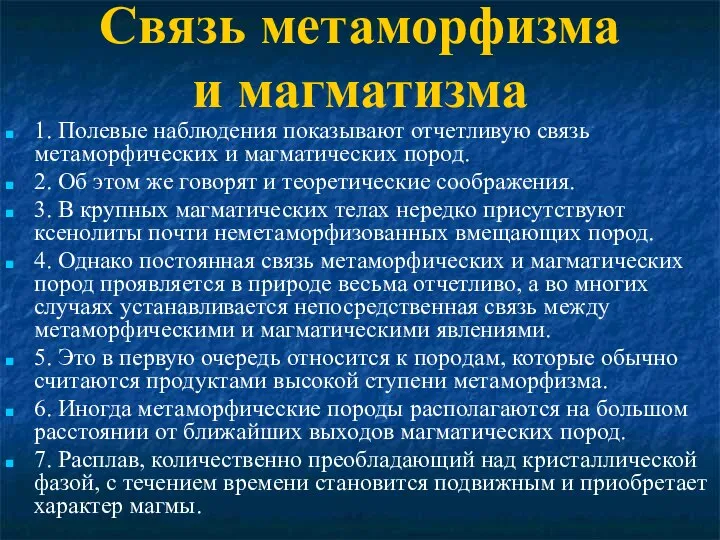 Связь метаморфизма и магматизма

1. Полевые наблюдения показывают отчетливую связь метаморфических и магматических пород.

2. Об этом же говорят и теоретические соображения.

3. В крупных магматических телах нередко присутствуют ксенолиты почти неметаморфизованных вмещающих пород.

4. Однако постоянная связь метаморфических и магматических пород проявляется в природе весьма отчетливо, а во многих случаях устанавливается непосредственная связь между метаморфическими и магматическими явлениями.

5. Это в первую очередь относится к породам, которые обычно считаются продуктами высокой ступени метаморфизма.

6. Иногда метаморфические породы располагаются на большом расстоянии от ближайших выходов магматических пород.

7. Расплав, количественно преобладающий над кристаллической фазой, с течением времени становится подвижным и приобретает характер магмы.